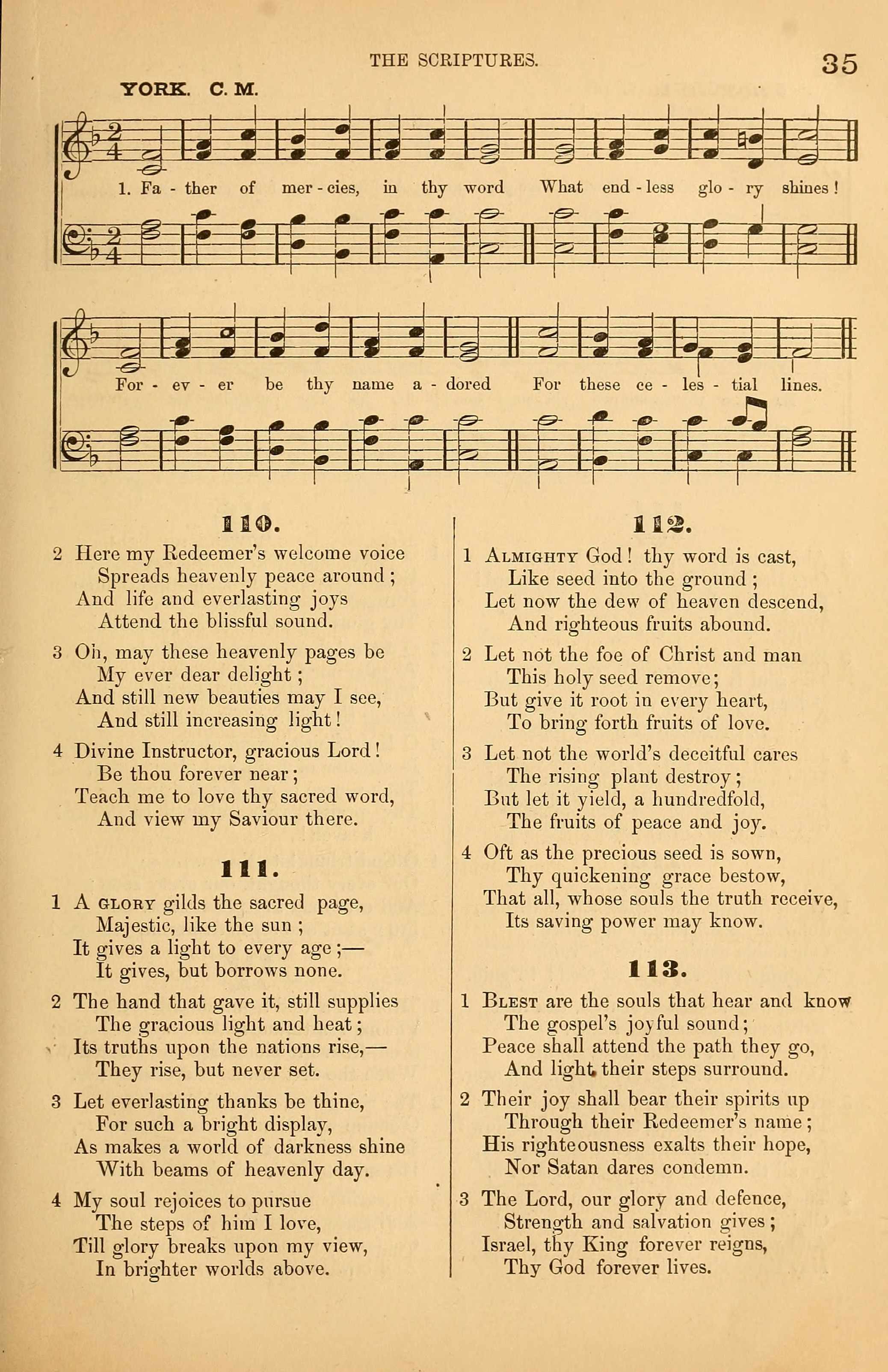 THE SCRIPTURES.

35

YORK. C. M.

1. Fa - ther of mer - cies, in thy word What end - less glo - ry shines!

For - ev - er be thy name a - dored For these ce - les - tial lines.

110.

2 Here my Redeemer's welcome voice
Spreads heavenly peace around;
And life and everlasting joys
Attend the blissful sound.

3 Oh, may these heavenly pages be
My ever dear delight;
And still new beauties may I see,
And still increasing light!

4 Divine Instructor, gracious Lord!
Be thou forever near;
Teach me to love thy sacred word,
And view my Saviour there.

111.

1 A GLORY gilds the sacred page,
Majestic, like the sun;
It gives a light to every age;—
It gives, but borrows none.

2 The hand that gave it, still supplies
The gracious light and heat;
Its truths upon the nations rise,—
They rise, but never set.

3 Let everlasting thanks be thine,
For such a bright display,
As makes a world of darkness shine
With beams of heavenly day.

4 My soul rejoices to pursue
The steps of him I love,
Till glory breaks upon my view,
In brighter worlds above.

112.

1 ALMIGHTY God! thy word is cast,
Like seed into the ground;
Let now the dew of heaven descend,
And righteous fruits abound.

2 Let not the foe of Christ and man
This holy seed remove;
But give it root in every heart,
To bring forth fruits of love.

3 Let not the world's deceitful cares
The rising plant destroy;
But let it yield, a hundredfold,
The fruits of peace and joy.

4 Oft as the precious seed is sown,
Thy quickening grace bestow,
That all, whose souls the truth receive,
Its saving power may know.

113.

1 BLEST are the souls that hear and know
The gospel's joyful sound;
Peace shall attend the path they go,
And light their steps surround.

2 Their joy shall bear their spirits up
Through their Redeemer's name;
His righteousness exalts their hope,
Nor Satan dares condemn.

3 The Lord, our glory and defence,
Strength and salvation gives;
Israel, thy King forever reigns,
Thy God forever lives.